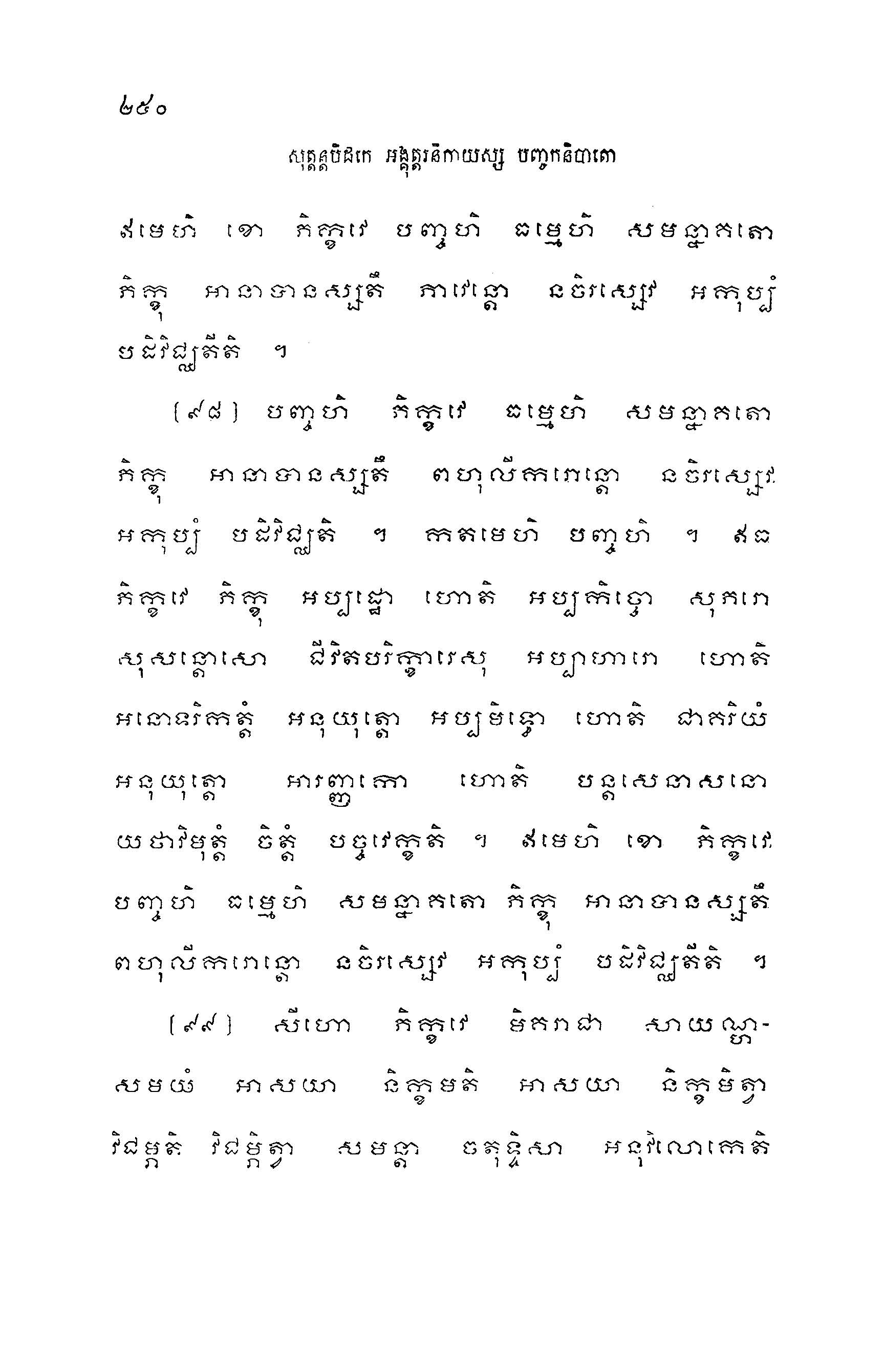 ២៥០

សុត្តន្តបិដកេ អង្គុត្តរនិកាយស្ស បញ្ចកនិបាតោ

ឥមេហិ ខោ ភិក្ខវេ បញ្ចហិ ធម្មេហិ សមន្នាគតោ ភិក្ខុ អានាបានស្សតឹ ភាវេន្តោ នចិរស្សេវ អកុប្បំ បដិវិជ្ឈតីតិ ។

(៩៨) បញ្ចហិ ភិក្ខវេ ធម្មេហិ សមន្នាគតោ ភិក្ខុ អានាបានស្សតឹ ពហុលីករោន្តោ នចិរស្សេវ អកុប្បំ បដិវិជ្ឈតិ ។ កតមេហិ បញ្ចហិ ។ ឥធ ភិក្ខវេ ភិក្ខុ អប្បដ្ឋោ ហោតិ អប្បកិច្ចោ សុភរោ សុសន្តោសោ ជីវិតបរិក្ខារេសុ អប្បាហារោ ហោតិ អនោទរិកត្តំ អនុយុត្តោ អប្បមិទ្ធោ ហោតិ ជាគរិយំ អនុយុត្តោ អារញ្ញកោ ហោតិ បន្តសេនាសនោ យថាវិមុត្តំ ចិត្តំ បច្ចវេក្ខតិ ។ ឥមេហិ ខោ ភិក្ខវេ បញ្ចហិ ធម្មេហិ សមន្នាគតោ ភិក្ខុ អានាបានស្សតឹ ពហុលីករោន្តោ នចិរស្សេវ អកុប្បំ បដិវិជ្ឈតីតិ ។

(៩៩) សីហោ ភិក្ខវេ មិគរាជា សាយណ្ហសមយំ អាសយា និក្ខមតិ អាសយា និក្ខមិត្វា វិជម្ភតិ វិជម្ភិត្វា សមន្តា ចតុទ្ទិសា អនុវិលោកេតិ